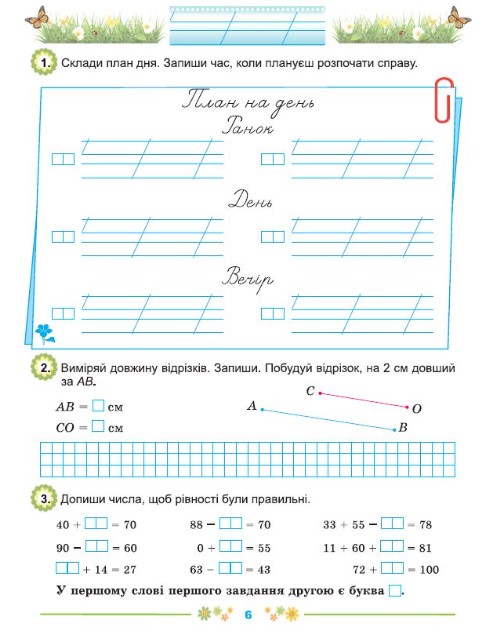 1. Склади план дня. Запиши час, коли плануєш розпочати справу.

План на день
Ранок

День

Вечір

2. Виміряй довжину відрізків. Запиши. Побудуй відрізок, на 2 см довший за $AB$.

$AB = \square$ см
$CO = \square$ см

C O A B

3. Допиши числа, щоб рівності були правильні.

$40 + \square = 70$
$90 - \square = 60$
$\square + 14 = 27$

$88 - \square = 70$
$0 + \square = 55$
$63 - \square = 43$

$33 + 55 - \square = 78$
$11 + 60 + \square = 81$
$72 + \square = 100$

У першому слові першого завдання другою є буква $\square$.

6